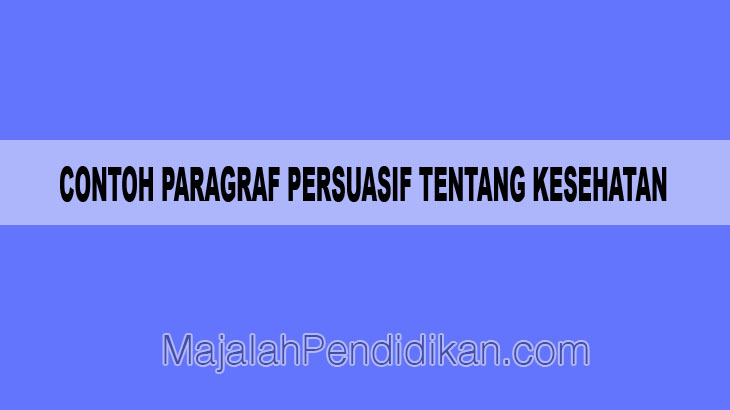 CONTOH PARAGRAF PERSUASIF TENTANG KESEHATAN

MajalahPendidikan.com